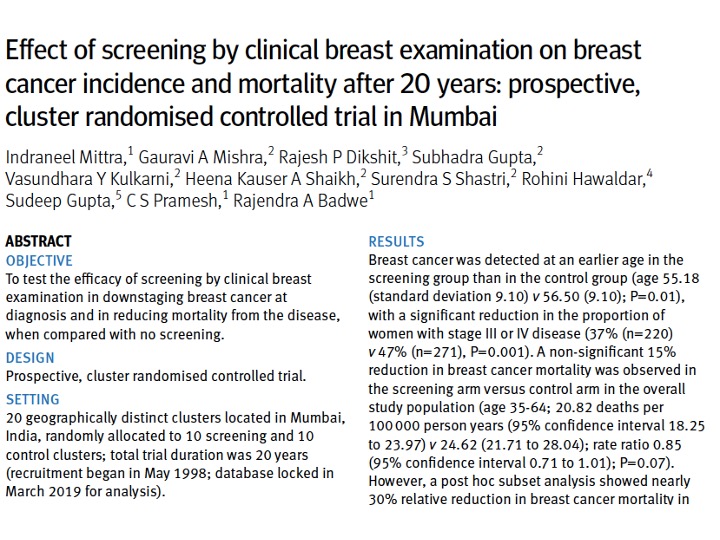 Effect of screening by clinical breast examination on breast cancer incidence and mortality after 20 years: prospective, cluster randomised controlled trial in Mumbai

Indraneel Mittra,$^1$ Gauravi A Mishra,$^2$ Rajesh P Dikshit,$^3$ Subhadra Gupta,$^2$ Vasundhara Y Kulkarni,$^2$ Heena Kauser A Shaikh,$^2$ Surendra S Shastri,$^2$ Rohini Hawaldar,$^4$ Sudeep Gupta,$^5$ C S Pramesh,$^1$ Rajendra A Badwe$^1$

ABSTRACT

OBJECTIVE
To test the efficacy of screening by clinical breast examination in downstaging breast cancer at diagnosis and in reducing mortality from the disease, when compared with no screening.

DESIGN
Prospective, cluster randomised controlled trial.

SETTING
20 geographically distinct clusters located in Mumbai, India, randomly allocated to 10 screening and 10 control clusters; total trial duration was 20 years (recruitment began in May 1998; database locked in March 2019 for analysis).

RESULTS
Breast cancer was detected at an earlier age in the screening group than in the control group (age 55.18 (standard deviation 9.10) v 56.50 (9.10); P=0.01), with a significant reduction in the proportion of women with stage III or IV disease (37% (n=220) v 47% (n=271), P=0.001). A non-significant 15% reduction in breast cancer mortality was observed in the screening arm versus control arm in the overall study population (age 35-64; 20.82 deaths per 100 000 person years (95% confidence interval 18.25 to 23.97) v 24.62 (21.71 to 28.04); rate ratio 0.85 (95% confidence interval 0.71 to 1.01); P=0.07). However, a post hoc subset analysis showed nearly 30% relative reduction in breast cancer mortality in